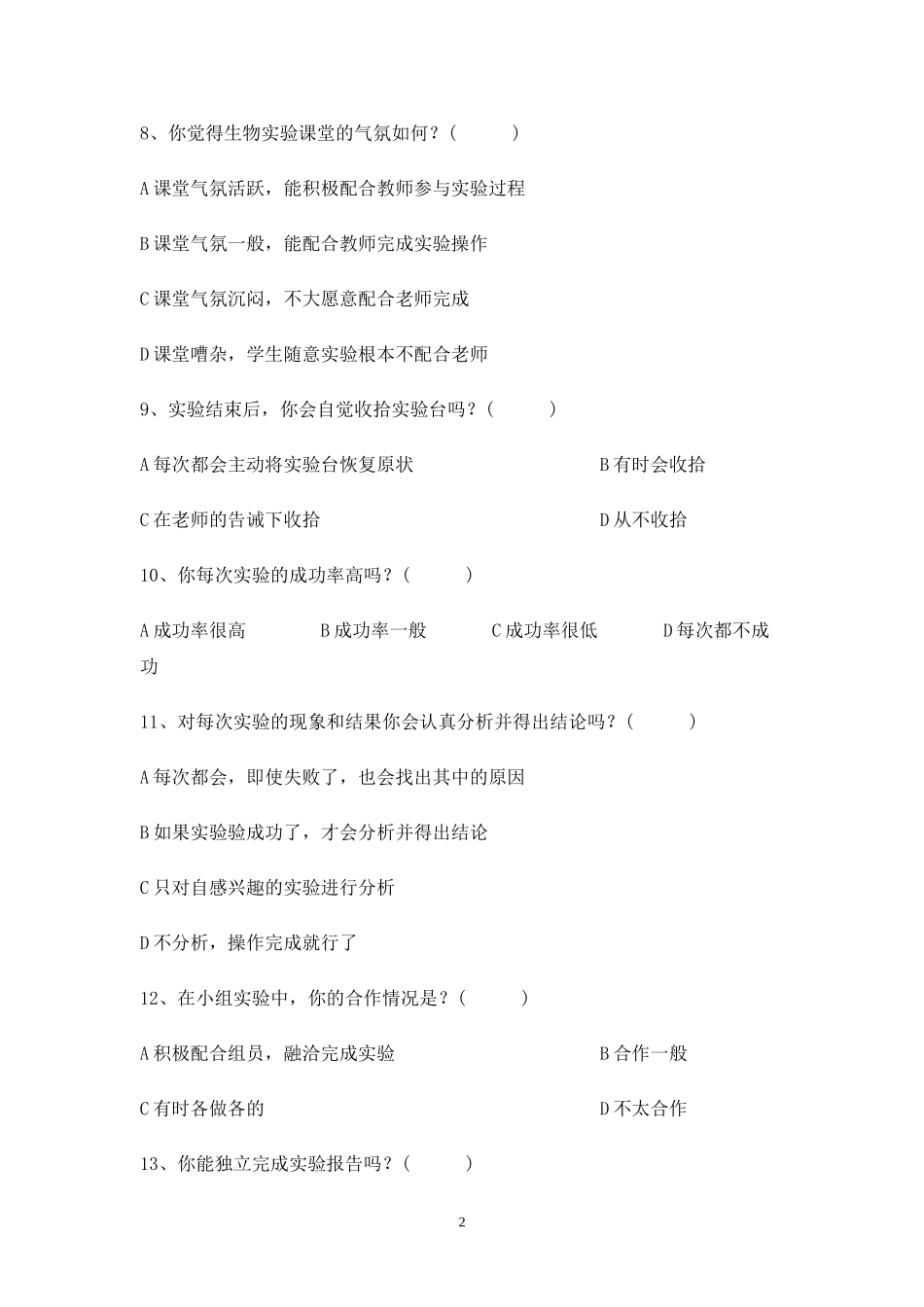 8、你觉得生物实验课堂的气氛如何？(　　　)

A 课堂气氛活跃，能积极配合教师参与实验过程

B 课堂气氛一般，能配合教师完成实验操作

C 课堂气氛沉闷，不大愿意配合老师完成

D 课堂嘈杂，学生随意实验根本不配合老师

9、实验结束后，你会自觉收拾实验台吗？(　　　)

A 每次都会主动将实验台恢复原状　　　　　　　B 有时会收拾

C 在老师的告诫下收拾　　　　　　　　　　　　D 从不收拾

10、你每次实验的成功率高吗？(　　　)

A 成功率很高　　　B 成功率一般　　　C 成功率很低　　　D 每次都不成功

11、对每次实验的现象和结果你会认真分析并得出结论吗？(　　　)

A 每次都会，即使失败了，也会找出其中的原因

B 如果实验验成功了，才会分析并得出结论

C 只对自感兴趣的实验进行分析

D 不分析，操作完成就行了

12、在小组实验中，你的合作情况是？(　　　)

A 积极配合组员，融洽完成实验　　　　　　　　B 合作一般

C 有时各做各的　　　　　　　　　　　　　　　D 不太合作

13、你能独立完成实验报告吗？(　　　)

2